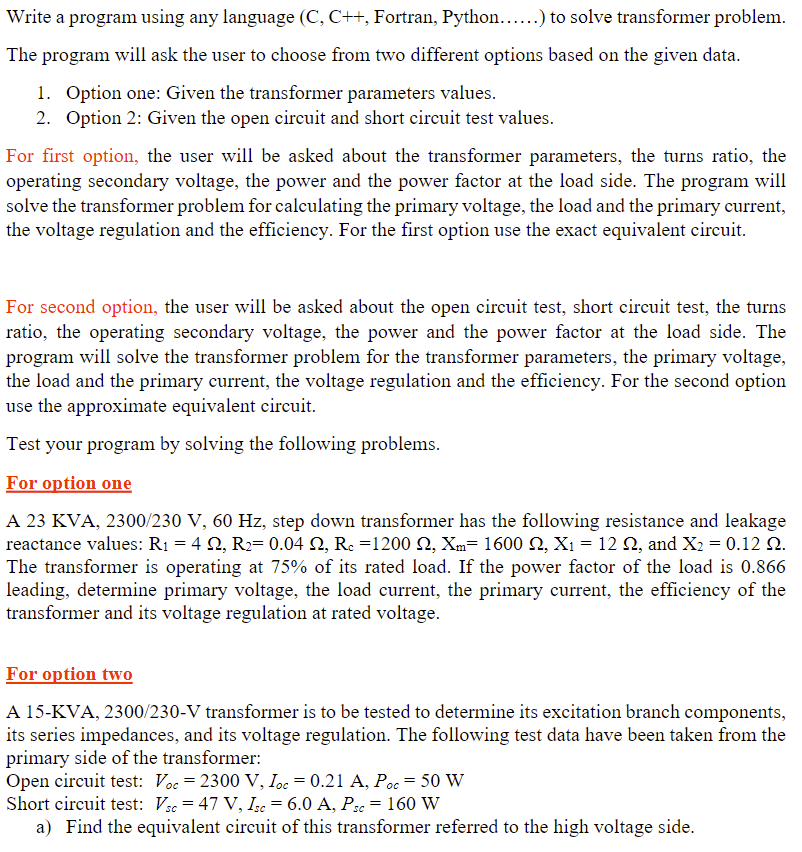 Write a program using any language (C, C++, Fortran, Python……) to solve transformer problem.

The program will ask the user to choose from two different options based on the given data.

1. Option one: Given the transformer parameters values.
2. Option 2: Given the open circuit and short circuit test values.

For first option, the user will be asked about the transformer parameters, the turns ratio, the operating secondary voltage, the power and the power factor at the load side. The program will solve the transformer problem for calculating the primary voltage, the load and the primary current, the voltage regulation and the efficiency. For the first option use the exact equivalent circuit.

For second option, the user will be asked about the open circuit test, short circuit test, the turns ratio, the operating secondary voltage, the power and the power factor at the load side. The program will solve the transformer problem for the transformer parameters, the primary voltage, the load and the primary current, the voltage regulation and the efficiency. For the second option use the approximate equivalent circuit.

Test your program by solving the following problems.

For option one

A 23 KVA, 2300/230 V, 60 Hz, step down transformer has the following resistance and leakage reactance values: $R_1 = 4\ \Omega$, $R_2 = 0.04\ \Omega$, $R_c = 1200\ \Omega$, $X_m = 1600\ \Omega$, $X_1 = 12\ \Omega$, and $X_2 = 0.12\ \Omega$. The transformer is operating at 75% of its rated load. If the power factor of the load is 0.866 leading, determine primary voltage, the load current, the primary current, the efficiency of the transformer and its voltage regulation at rated voltage.

For option two

A 15-KVA, 2300/230-V transformer is to be tested to determine its excitation branch components, its series impedances, and its voltage regulation. The following test data have been taken from the primary side of the transformer:
Open circuit test: $V_{oc} = 2300$ V, $I_{oc} = 0.21$ A, $P_{oc} = 50$ W
Short circuit test: $V_{sc} = 47$ V, $I_{sc} = 6.0$ A, $P_{sc} = 160$ W
a) Find the equivalent circuit of this transformer referred to the high voltage side.